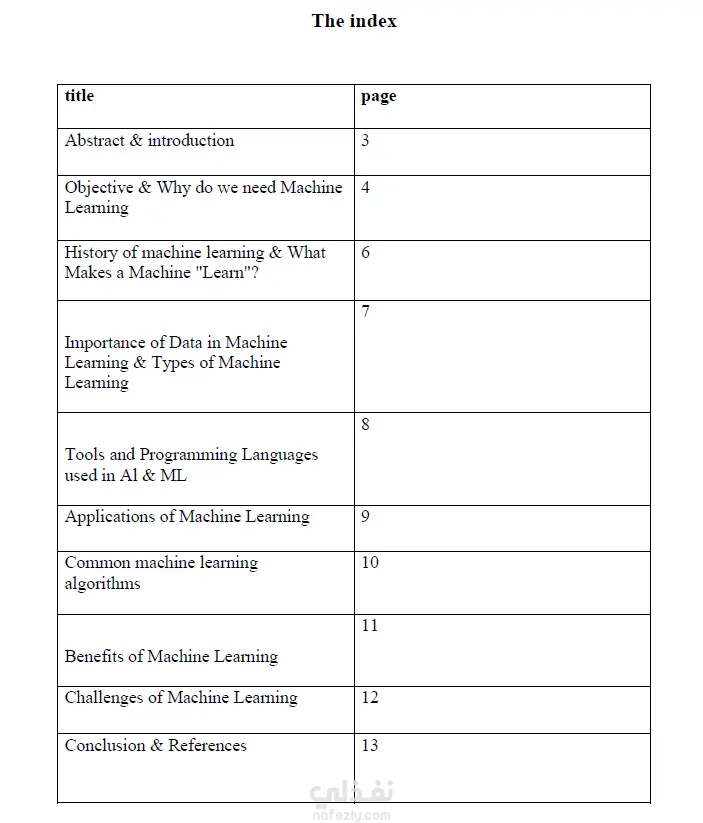 The index

| title | page |
|---|---|
| Abstract & introduction | 3 |
| Objective & Why do we need Machine Learning | 4 |
| History of machine learning & What Makes a Machine "Learn"? | 6 |
| Importance of Data in Machine Learning & Types of Machine Learning | 7 |
| Tools and Programming Languages used in Al & ML | 8 |
| Applications of Machine Learning | 9 |
| Common machine learning algorithms | 10 |
| Benefits of Machine Learning | 11 |
| Challenges of Machine Learning | 12 |
| Conclusion & References | 13 |

نفذلي
nafezly.com